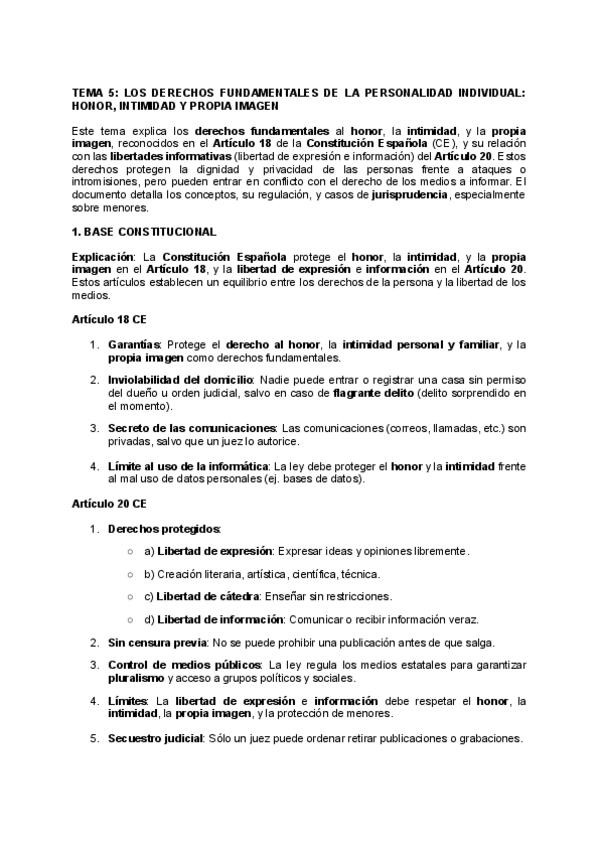 TEMA 5: LOS DERECHOS FUNDAMENTALES DE LA PERSONALIDAD INDIVIDUAL: HONOR, INTIMIDAD Y PROPIA IMAGEN

Este tema explica los derechos fundamentales al honor, la intimidad, y la propia imagen, reconocidos en el Artículo 18 de la Constitución Española (CE), y su relación con las libertades informativas (libertad de expresión e información) del Artículo 20. Estos derechos protegen la dignidad y privacidad de las personas frente a ataques o intromisiones, pero pueden entrar en conflicto con el derecho de los medios a informar. El documento detalla los conceptos, su regulación, y casos de jurisprudencia, especialmente sobre menores.

1. BASE CONSTITUCIONAL

Explicación: La Constitución Española protege el honor, la intimidad, y la propia imagen en el Artículo 18, y la libertad de expresión e información en el Artículo 20. Estos artículos establecen un equilibrio entre los derechos de la persona y la libertad de los medios.

Artículo 18 CE

1. Garantías: Protege el derecho al honor, la intimidad personal y familiar, y la propia imagen como derechos fundamentales.

2. Inviolabilidad del domicilio: Nadie puede entrar o registrar una casa sin permiso del dueño u orden judicial, salvo en caso de flagrante delito (delito sorprendido en el momento).

3. Secreto de las comunicaciones: Las comunicaciones (correos, llamadas, etc.) son privadas, salvo que un juez lo autorice.

4. Límite al uso de la informática: La ley debe proteger el honor y la intimidad frente al mal uso de datos personales (ej. bases de datos).

Artículo 20 CE

1. Derechos protegidos:
 ○ a) Libertad de expresión: Expresar ideas y opiniones libremente.
 ○ b) Creación literaria, artística, científica, técnica.
 ○ c) Libertad de cátedra: Enseñar sin restricciones.
 ○ d) Libertad de información: Comunicar o recibir información veraz.

2. Sin censura previa: No se puede prohibir una publicación antes de que salga.

3. Control de medios públicos: La ley regula los medios estatales para garantizar pluralismo y acceso a grupos políticos y sociales.

4. Límites: La libertad de expresión e información debe respetar el honor, la intimidad, la propia imagen, y la protección de menores.

5. Secuestro judicial: Sólo un juez puede ordenar retirar publicaciones o grabaciones.